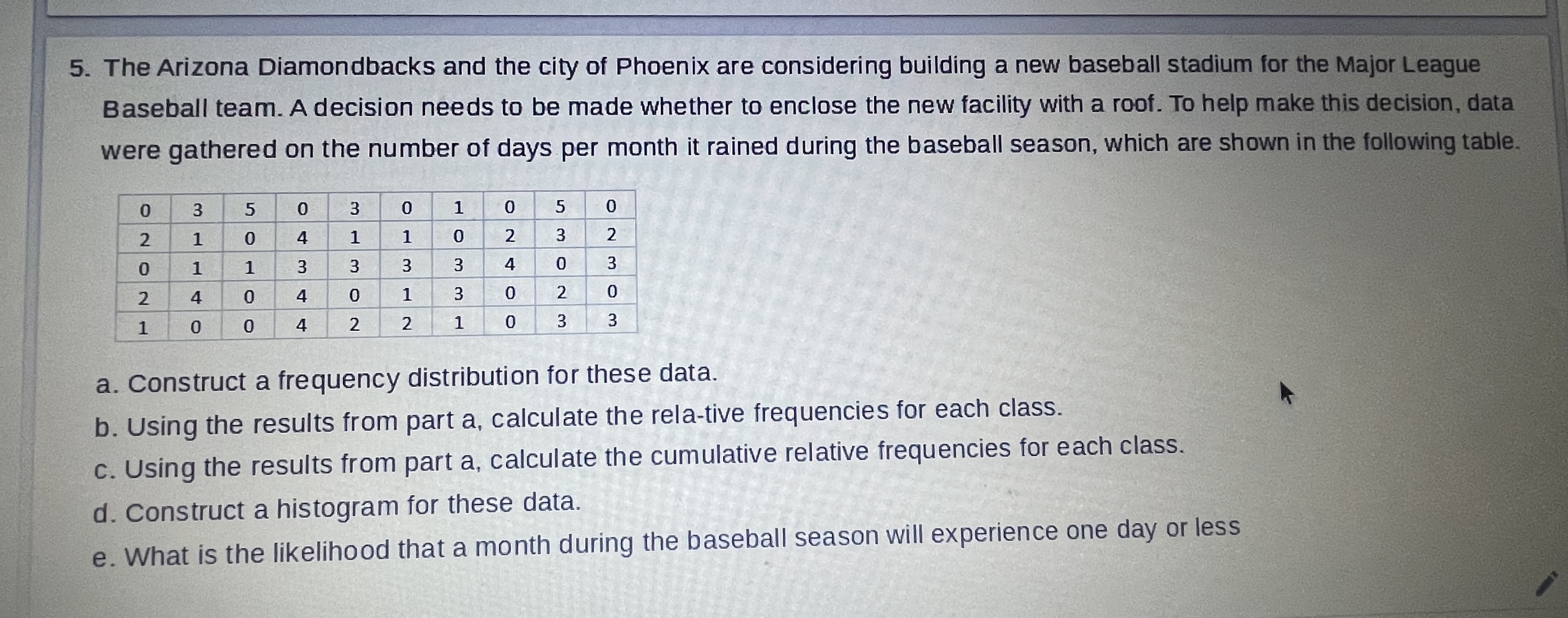 5. The Arizona Diamondbacks and the city of Phoenix are considering building a new baseball stadium for the Major League Baseball team. A decision needs to be made whether to enclose the new facility with a roof. To help make this decision, data were gathered on the number of days per month it rained during the baseball season, which are shown in the following table.

| 0 | 3 | 5 | 0 | 3 | 0 | 1 | 0 | 5 | 0 |
|---|---|---|---|---|---|---|---|---|---|
| 2 | 1 | 0 | 4 | 1 | 1 | 0 | 2 | 3 | 2 |
| 0 | 1 | 1 | 3 | 3 | 3 | 3 | 4 | 0 | 3 |
| 2 | 4 | 0 | 4 | 0 | 1 | 3 | 0 | 2 | 0 |
| 1 | 0 | 0 | 4 | 2 | 2 | 1 | 0 | 3 | 3 |

a. Construct a frequency distribution for these data.
b. Using the results from part a, calculate the rela-tive frequencies for each class.
c. Using the results from part a, calculate the cumulative relative frequencies for each class.
d. Construct a histogram for these data.
e. What is the likelihood that a month during the baseball season will experience one day or less